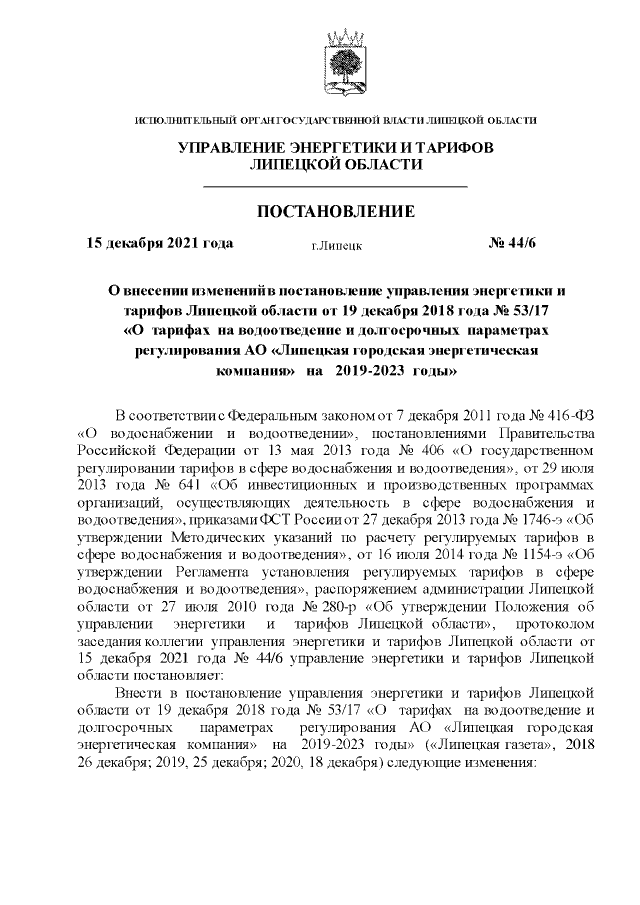 ИСПОЛНИТЕЛЬНЫЙ ОРГАН ГОСУДАРСТВЕННОЙ ВЛАСТИ ЛИПЕЦКОЙ ОБЛАСТИ

УПРАВЛЕНИЕ ЭНЕРГЕТИКИ И ТАРИФОВ ЛИПЕЦКОЙ ОБЛАСТИ

ПОСТАНОВЛЕНИЕ

15 декабря 2021 года г.Липецк № 44/6

О внесении изменений в постановление управления энергетики и тарифов Липецкой области от 19 декабря 2018 года № 53/17 «О тарифах на водоотведение и долгосрочных параметрах регулирования АО «Липецкая городская энергетическая компания» на 2019-2023 годы»

В соответствии с Федеральным законом от 7 декабря 2011 года № 416-ФЗ «О водоснабжении и водоотведении», постановлениями Правительства Российской Федерации от 13 мая 2013 года № 406 «О государственном регулировании тарифов в сфере водоснабжения и водоотведения», от 29 июля 2013 года № 641 «Об инвестиционных и производственных программах организаций, осуществляющих деятельность в сфере водоснабжения и водоотведения», приказами ФСТ России от 27 декабря 2013 года № 1746-э «Об утверждении Методических указаний по расчету регулируемых тарифов в сфере водоснабжения и водоотведения», от 16 июля 2014 года № 1154-э «Об утверждении Регламента установления регулируемых тарифов в сфере водоснабжения и водоотведения», распоряжением администрации Липецкой области от 27 июля 2010 года № 280-р «Об утверждении Положения об управлении энергетики и тарифов Липецкой области», протоколом заседания коллегии управления энергетики и тарифов Липецкой области от 15 декабря 2021 года № 44/6 управление энергетики и тарифов Липецкой области постановляет:

Внести в постановление управления энергетики и тарифов Липецкой области от 19 декабря 2018 года № 53/17 «О тарифах на водоотведение и долгосрочных параметрах регулирования АО «Липецкая городская энергетическая компания» на 2019-2023 годы» («Липецкая газета», 2018 26 декабря; 2019, 25 декабря; 2020, 18 декабря) следующие изменения: